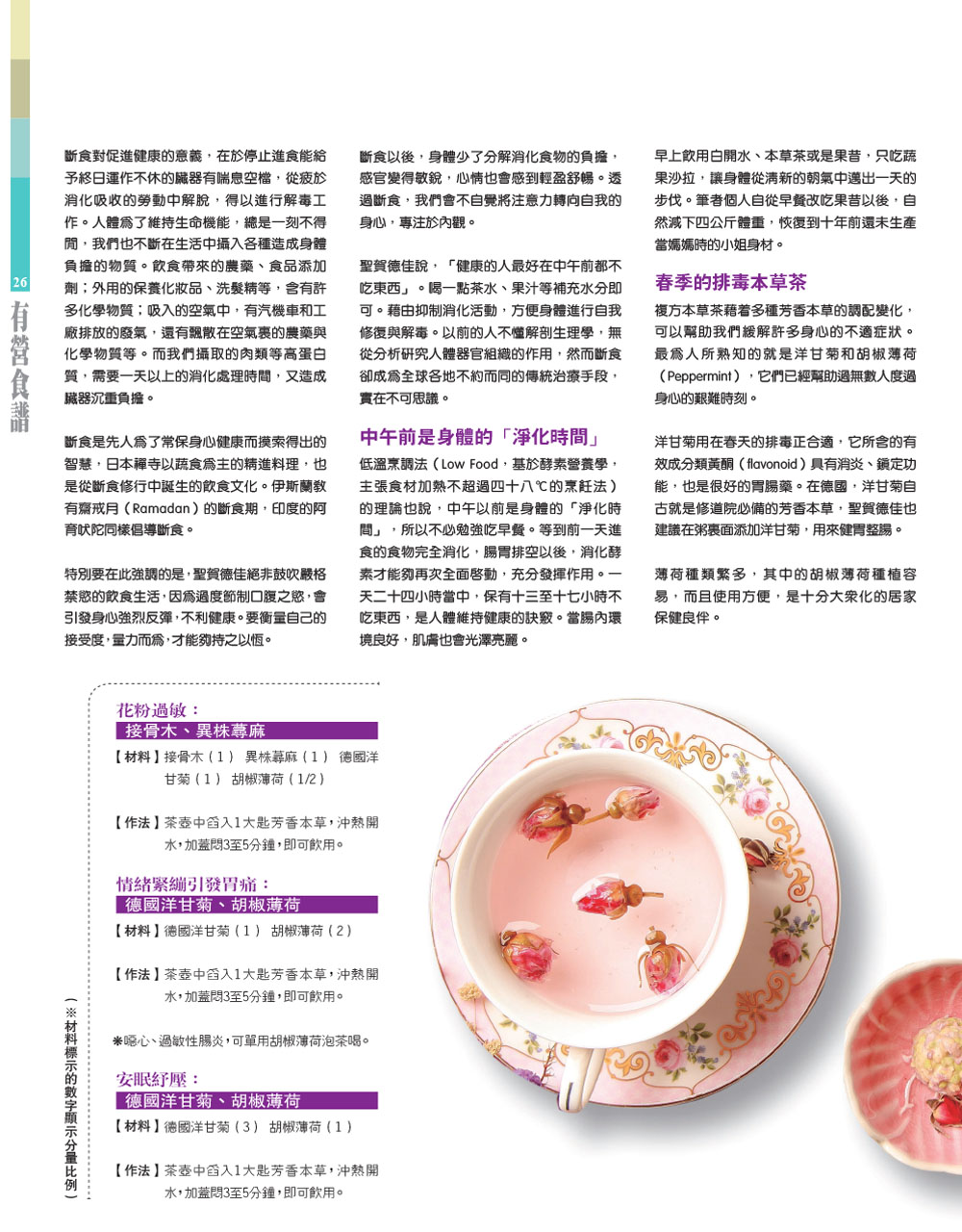 26

有營食譜

斷食對促進健康的意義，在於停止進食能給予終日運作不休的臟器有喘息空檔，從疲於消化吸收的勞動中解脫，得以進行解毒工作。人體為了維持生命機能，總是一刻不得閒，我們也不斷在生活中攝入各種造成身體負擔的物質。飲食帶來的農藥、食品添加劑；外用的保養化妝品、洗髮精等，含有許多化學物質；吸入的空氣中，有汽機車和工廠排放的廢氣，還有飄散在空氣裏的農藥與化學物質等。而我們攝取的肉類等高蛋白質，需要一天以上的消化處理時間，又造成臟器沉重負擔。

斷食是先人為了常保身心健康而摸索得出的智慧，日本禪寺以蔬食為主的精進料理，也是從斷食修行中誕生的飲食文化。伊斯蘭教有齋戒月（Ramadan）的斷食期，印度的阿育吠陀同樣倡導斷食。

特別要在此強調的是，聖賀德佳絕非鼓吹嚴格禁慾的飲食生活，因為過度節制口腹之慾，會引發身心強烈反彈，不利健康。要衡量自己的接受度，量力而為，才能夠持之以恆。

斷食以後，身體少了分解消化食物的負擔，感官變得敏銳，心情也會感到輕盈舒暢。透過斷食，我們會不自覺將注意力轉向自我的身心，專注於內觀。

聖賀德佳說，「健康的人最好在中午前都不吃東西」。喝一點茶水、果汁等補充水分即可。藉由抑制消化活動，方便身體進行自我修復與解毒。以前的人不懂解剖生理學，無從分析研究人體器官組織的作用，然而斷食卻成為全球各地不約而同的傳統治療手段，實在不可思議。

中午前是身體的「淨化時間」

低溫烹調法（Low Food，基於酵素營養學，主張食材加熱不超過四十八℃的烹飪法）的理論也說，中午以前是身體的「淨化時間」，所以不必勉強吃早餐。等到前一天進食的食物完全消化，腸胃排空以後，消化酵素才能夠再次全面啟動，充分發揮作用。一天二十四小時當中，保有十三至十七小時不吃東西，是人體維持健康的訣竅。當腸內環境良好，肌膚也會光澤亮麗。

早上飲用白開水、本草茶或是果昔，只吃蔬果沙拉，讓身體從清新的朝氣中邁出一天的步伐。筆者個人自從早餐改吃果昔以後，自然減下四公斤體重，恢復到十年前還未生產當媽媽時的小姐身材。

春季的排毒本草茶

複方本草茶藉着多種芳香本草的調配變化，可以幫助我們緩解許多身心的不適症狀。最為人所熟知的就是洋甘菊和胡椒薄荷（Peppermint），它們已經幫助過無數人度過身心的艱難時刻。

洋甘菊用在春天的排毒正合適，它所含的有效成分類黃酮（flavonoid）具有消炎、鎮定功能，也是很好的胃腸藥。在德國，洋甘菊自古就是修道院必備的芳香本草，聖賀德佳也建議在粥裏面添加洋甘菊，用來健胃整腸。

薄荷種類繁多，其中的胡椒薄荷種植容易，而且使用方便，是十分大眾化的居家保健良伴。

花粉過敏：
接骨木、異株蕁麻
【材料】接骨木（1） 異株蕁麻（1） 德國洋甘菊（1） 胡椒薄荷（1/2）
【作法】茶壺中舀入1大匙芳香本草，沖熱開水，加蓋悶3至5分鐘，即可飲用。

情緒緊繃引發胃痛：
德國洋甘菊、胡椒薄荷
【材料】德國洋甘菊（1） 胡椒薄荷（2）
【作法】茶壺中舀入1大匙芳香本草，沖熱開水，加蓋悶3至5分鐘，即可飲用。

＊噁心、過敏性腸炎，可單用胡椒薄荷泡茶喝。

安眠紓壓：
德國洋甘菊、胡椒薄荷
【材料】德國洋甘菊（3） 胡椒薄荷（1）
【作法】茶壺中舀入1大匙芳香本草，沖熱開水，加蓋悶3至5分鐘，即可飲用。

（※材料標示的數字顯示分量比例）